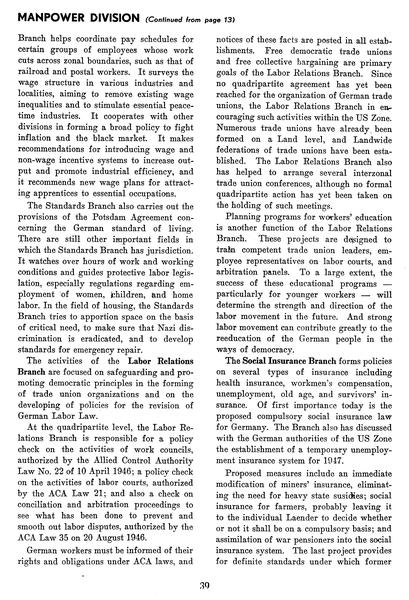 MANPOWER DIVISION (Continued from page 13)

Branch helps coordinate pay schedules for certain groups of employees whose work cuts across zonal boundaries, such as that of railroad and postal workers. It surveys the wage structure in various industries and localities, aiming to remove existing wage inequalities and to stimulate essential peacetime industries. It cooperates with other divisions in forming a broad policy to fight inflation and the black market. It makes recommendations for introducing wage and non-wage incentive systems to increase output and promote industrial efficiency, and it recommends new wage plans for attracting apprentices to essential occupations.

The Standards Branch also carries out the provisions of the Potsdam Agreement concerning the German standard of living. There are still other important fields in which the Standards Branch has jurisdiction. It watches over hours of work and working conditions and guides protective labor legislation, especially regulations regarding employment of women, children, and home labor. In the field of housing, the Standards Branch tries to apportion space on the basis of critical need, to make sure that Nazi discrimination is eradicated, and to develop standards for emergency repair.

The activities of the Labor Relations Branch are focused on safeguarding and promoting democratic principles in the forming of trade union organizations and on the developing of policies for the revision of German Labor Law.

At the quadripartite level, the Labor Relations Branch is responsible for a policy check on the activities of work councils, authorized by the Allied Control Authority Law No. 22 of 10 April 1946; a policy check on the activities of labor courts, authorized by the ACA Law 21; and also a check on conciliation and arbitration proceedings to see what has been done to prevent and smooth out labor disputes, authorized by the ACA Law 35 on 20 August 1946.

German workers must be informed of their rights and obligations under ACA laws, and notices of these facts are posted in all establishments. Free democratic trade unions and free collective bargaining are primary goals of the Labor Relations Branch. Since no quadripartite agreement has yet been reached for the organization of German trade unions, the Labor Relations Branch in encouraging such activities within the US Zone. Numerous trade unions have already been formed on a Land level, and Landwide federations of trade unions have been established. The Labor Relations Branch also has helped to arrange several interzonal trade union conferences, although no formal quadripartite action has yet been taken on the holding of such meetings.

Planning programs for workers' education is another function of the Labor Relations Branch. These projects are designed to train competent trade union leaders, employee representatives on labor courts, and arbitration panels. To a large extent, the success of these educational programs — particularly for younger workers — will determine the strength and direction of the labor movement in the future. And strong labor movement can contribute greatly to the reeducation of the German people in the ways of democracy.

The Social Insurance Branch forms policies on several types of insurance including health insurance, workmen's compensation, unemployment, old age, and survivors' insurance. Of first importance today is the proposed compulsory social insurance law for Germany. The Branch also has discussed with the German authorities of the US Zone the establishment of a temporary unemployment insurance system for 1947.

Proposed measures include an immediate modification of miners' insurance, eliminating the need for heavy state susidies; social insurance for farmers, probably leaving it to the individual Laender to decide whether or not it shall be on a compulsory basis; and assimilation of war pensioners into the social insurance system. The last project provides for definite standards under which former

39